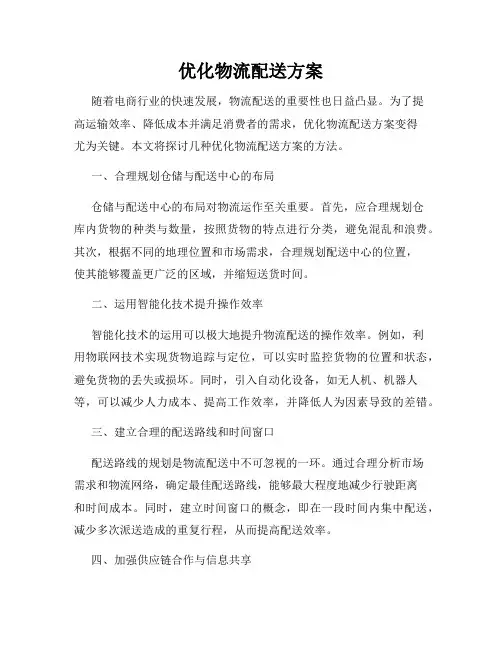 优化物流配送方案

随着电商行业的快速发展，物流配送的重要性也日益凸显。为了提高运输效率、降低成本并满足消费者的需求，优化物流配送方案变得尤为关键。本文将探讨几种优化物流配送方案的方法。

一、合理规划仓储与配送中心的布局

仓储与配送中心的布局对物流运作至关重要。首先，应合理规划仓库内货物的种类与数量，按照货物的特点进行分类，避免混乱和浪费。其次，根据不同的地理位置和市场需求，合理规划配送中心的位置，使其能够覆盖更广泛的区域，并缩短送货时间。

二、运用智能化技术提升操作效率

智能化技术的运用可以极大地提升物流配送的操作效率。例如，利用物联网技术实现货物追踪与定位，可以实时监控货物的位置和状态，避免货物的丢失或损坏。同时，引入自动化设备，如无人机、机器人等，可以减少人力成本、提高工作效率，并降低人为因素导致的差错。

三、建立合理的配送路线和时间窗口

配送路线的规划是物流配送中不可忽视的一环。通过合理分析市场需求和物流网络，确定最佳配送路线，能够最大程度地减少行驶距离和时间成本。同时，建立时间窗口的概念，即在一段时间内集中配送，减少多次派送造成的重复行程，从而提高配送效率。

四、加强供应链合作与信息共享